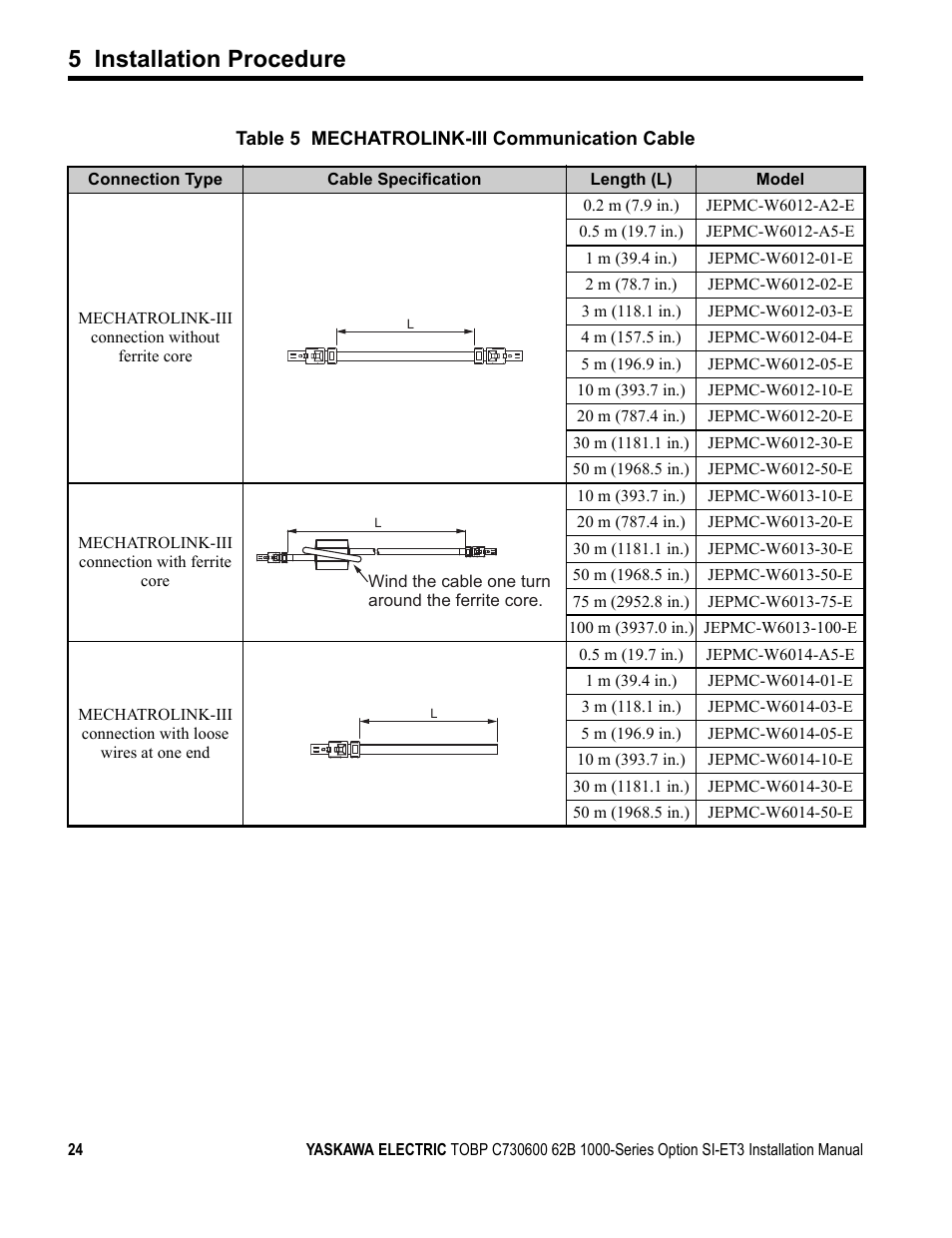 5 Installation Procedure

Table 5 MECHATROLINK-III Communication Cable

| Connection Type | Cable Specification | Length (L) | Model |
|---|---|---|---|
| MECHATROLINK-III connection without ferrite core | L | 0.2 m (7.9 in.) | JEPMC-W6012-A2-E |
| | | 0.5 m (19.7 in.) | JEPMC-W6012-A5-E |
| | | 1 m (39.4 in.) | JEPMC-W6012-01-E |
| | | 2 m (78.7 in.) | JEPMC-W6012-02-E |
| | | 3 m (118.1 in.) | JEPMC-W6012-03-E |
| | | 4 m (157.5 in.) | JEPMC-W6012-04-E |
| | | 5 m (196.9 in.) | JEPMC-W6012-05-E |
| | | 10 m (393.7 in.) | JEPMC-W6012-10-E |
| | | 20 m (787.4 in.) | JEPMC-W6012-20-E |
| | | 30 m (1181.1 in.) | JEPMC-W6012-30-E |
| | | 50 m (1968.5 in.) | JEPMC-W6012-50-E |
| MECHATROLINK-III connection with ferrite core | L Wind the cable one turn around the ferrite core. | 10 m (393.7 in.) | JEPMC-W6013-10-E |
| | | 20 m (787.4 in.) | JEPMC-W6013-20-E |
| | | 30 m (1181.1 in.) | JEPMC-W6013-30-E |
| | | 50 m (1968.5 in.) | JEPMC-W6013-50-E |
| | | 75 m (2952.8 in.) | JEPMC-W6013-75-E |
| | | 100 m (3937.0 in.) | JEPMC-W6013-100-E |
| MECHATROLINK-III connection with loose wires at one end | L | 0.5 m (19.7 in.) | JEPMC-W6014-A5-E |
| | | 1 m (39.4 in.) | JEPMC-W6014-01-E |
| | | 3 m (118.1 in.) | JEPMC-W6014-03-E |
| | | 5 m (196.9 in.) | JEPMC-W6014-05-E |
| | | 10 m (393.7 in.) | JEPMC-W6014-10-E |
| | | 30 m (1181.1 in.) | JEPMC-W6014-30-E |
| | | 50 m (1968.5 in.) | JEPMC-W6014-50-E |

24 YASKAWA ELECTRIC TOBP C730600 62B 1000-Series Option SI-ET3 Installation Manual